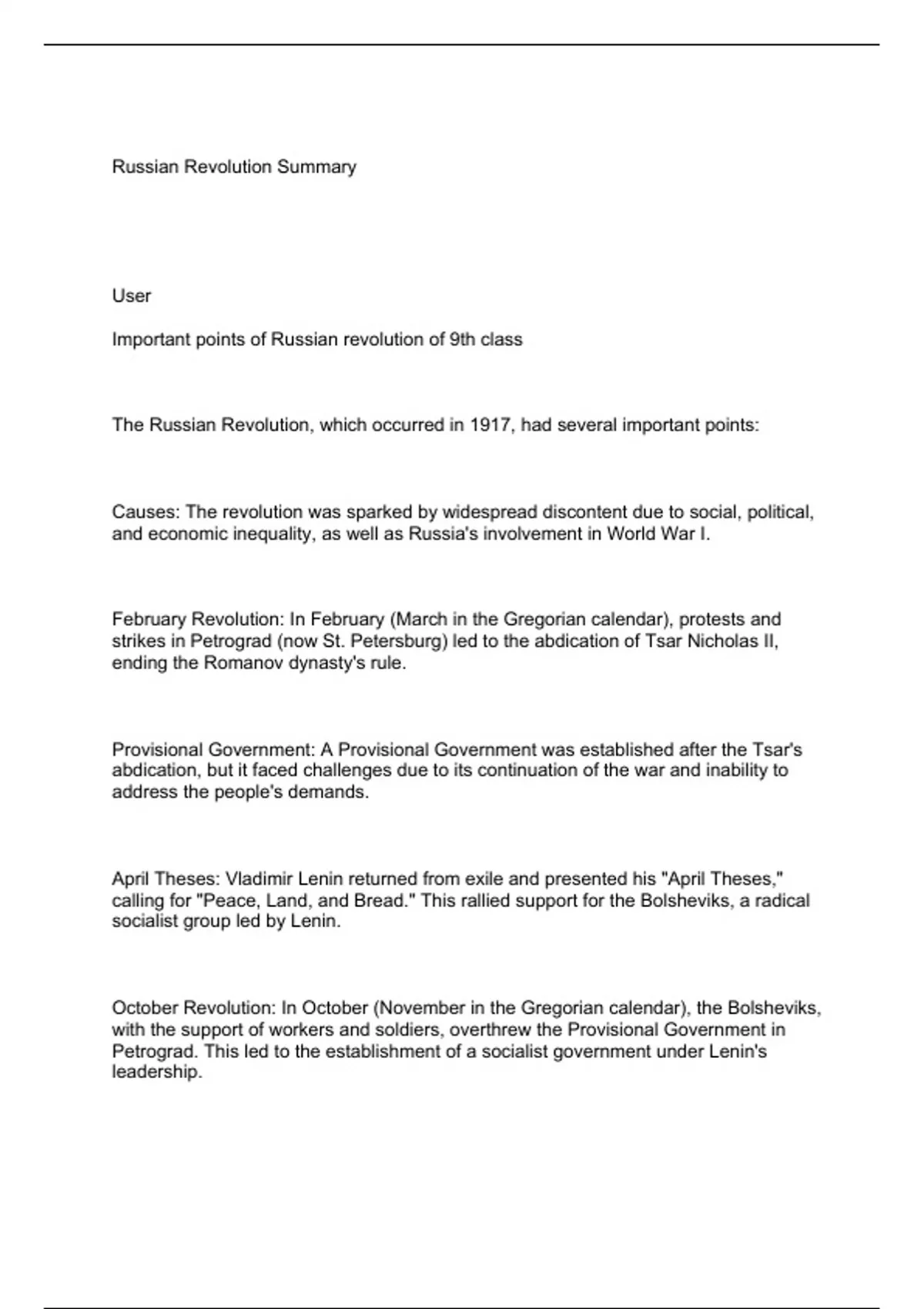 Russian Revolution Summary

User

Important points of Russian revolution of 9th class

The Russian Revolution, which occurred in 1917, had several important points:

Causes: The revolution was sparked by widespread discontent due to social, political, and economic inequality, as well as Russia's involvement in World War I.

February Revolution: In February (March in the Gregorian calendar), protests and strikes in Petrograd (now St. Petersburg) led to the abdication of Tsar Nicholas II, ending the Romanov dynasty's rule.

Provisional Government: A Provisional Government was established after the Tsar's abdication, but it faced challenges due to its continuation of the war and inability to address the people's demands.

April Theses: Vladimir Lenin returned from exile and presented his "April Theses," calling for "Peace, Land, and Bread." This rallied support for the Bolsheviks, a radical socialist group led by Lenin.

October Revolution: In October (November in the Gregorian calendar), the Bolsheviks, with the support of workers and soldiers, overthrew the Provisional Government in Petrograd. This led to the establishment of a socialist government under Lenin's leadership.